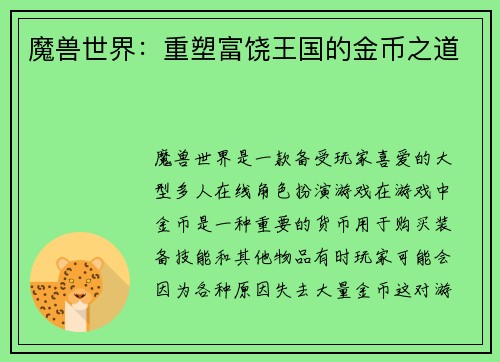 魔兽世界：重塑富饶王国的金币之道

魔兽世界是一款备受玩家喜爱的大型多人在线角色扮演游戏在游戏中金币是一种重要的货币用于购买装备技能和其他物品有时玩家可能会因为各种原因失去大量金币这对游